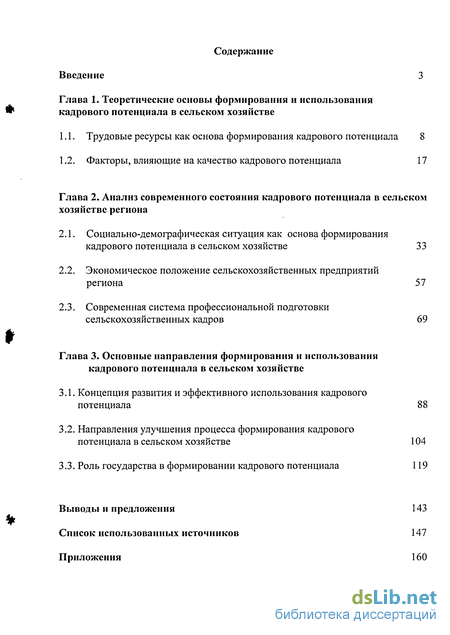 Содержание

Введение 3

Глава 1. Теоретические основы формирования и использования кадрового потенциала в сельском хозяйстве

1.1. Трудовые ресурсы как основа формирования кадрового потенциала 8

1.2. Факторы, влияющие на качество кадрового потенциала 17

Глава 2. Анализ современного состояния кадрового потенциала в сельском хозяйстве региона

2.1. Социально-демографическая ситуация как основа формирования кадрового потенциала в сельском хозяйстве 33

2.2. Экономическое положение сельскохозяйственных предприятий региона 57

2.3. Современная система профессиональной подготовки сельскохозяйственных кадров 69

Глава 3. Основные направления формирования и использования кадрового потенциала в сельском хозяйстве

3.1. Концепция развития и эффективного использования кадрового потенциала 88

3.2. Направления улучшения процесса формирования кадрового потенциала в сельском хозяйстве 104

3.3. Роль государства в формировании кадрового потенциала 119

Выводы и предложения 143

Список использованных источников 147

Приложения 160

dsLib.net
библиотека диссертаций